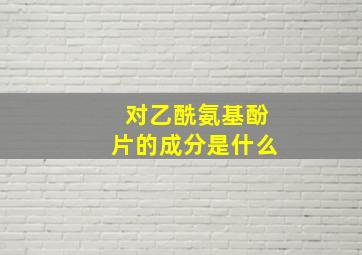 对乙酰氨基酚片的成分是什么